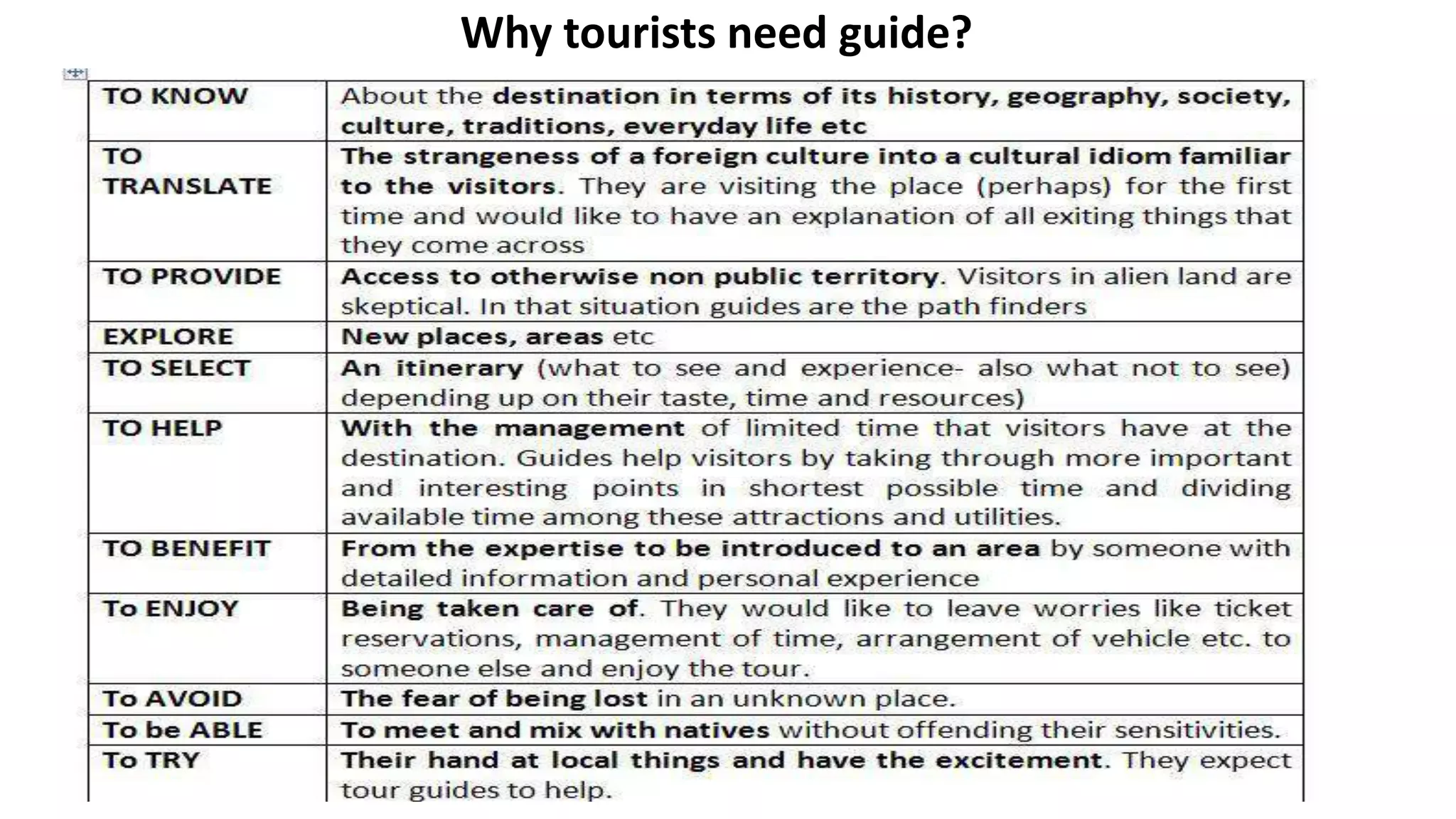 Why tourists need guide?

| | |
|---|---|
| TO KNOW | About the destination in terms of its history, geography, society, culture, traditions, everyday life etc |
| TO TRANSLATE | The strangeness of a foreign culture into a cultural idiom familiar to the visitors. They are visiting the place (perhaps) for the first time and would like to have an explanation of all exiting things that they come across |
| TO PROVIDE | Access to otherwise non public territory. Visitors in alien land are skeptical. In that situation guides are the path finders |
| EXPLORE | New places, areas etc |
| TO SELECT | An itinerary (what to see and experience- also what not to see) depending up on their taste, time and resources) |
| TO HELP | With the management of limited time that visitors have at the destination. Guides help visitors by taking through more important and interesting points in shortest possible time and dividing available time among these attractions and utilities. |
| TO BENEFIT | From the expertise to be introduced to an area by someone with detailed information and personal experience |
| To ENJOY | Being taken care of. They would like to leave worries like ticket reservations, management of time, arrangement of vehicle etc. to someone else and enjoy the tour. |
| To AVOID | The fear of being lost in an unknown place. |
| To be ABLE | To meet and mix with natives without offending their sensitivities. |
| To TRY | Their hand at local things and have the excitement. They expect tour guides to help. |